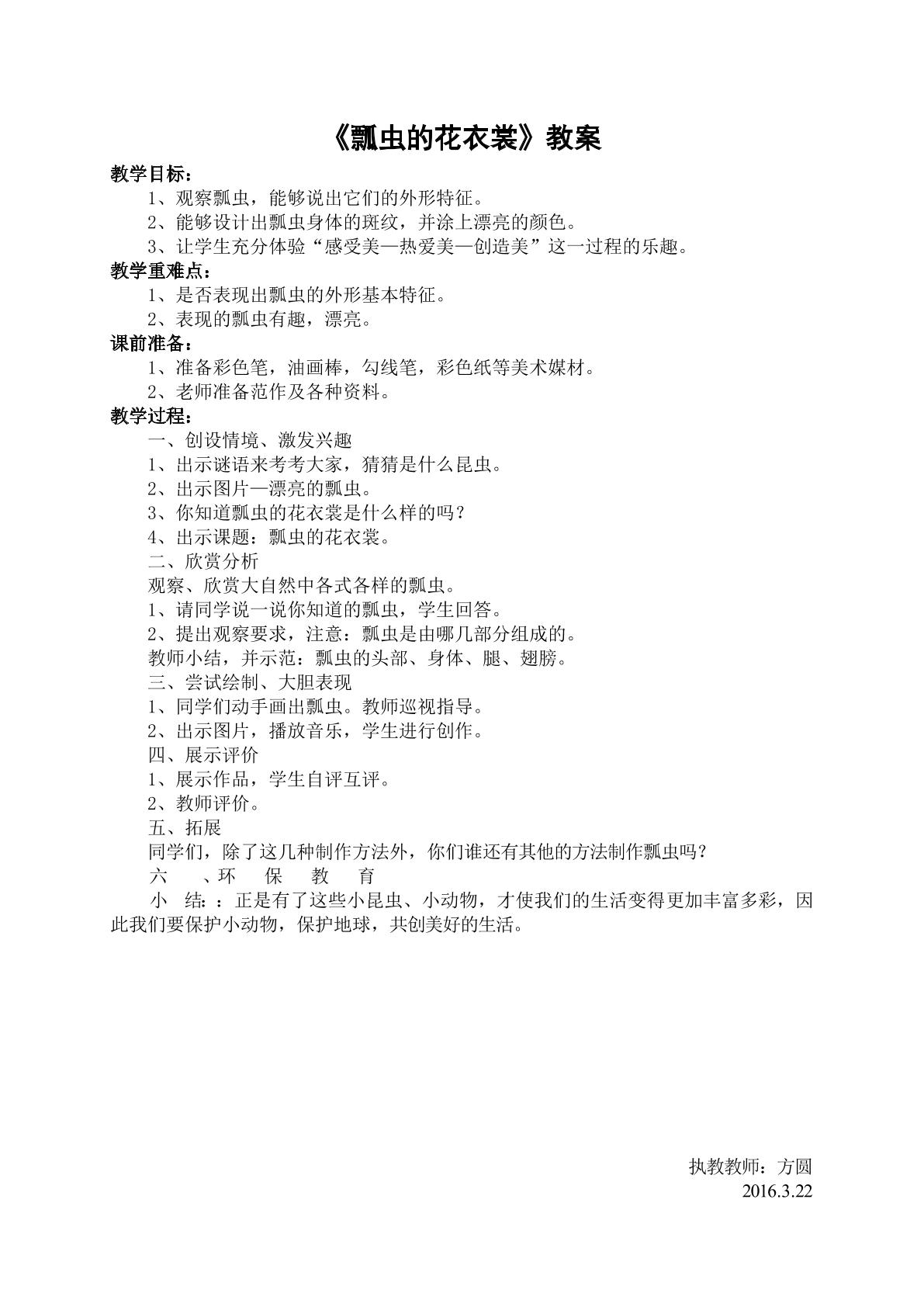 《瓢虫的花衣裳》教案

教学目标：

1、观察瓢虫，能够说出它们的外形特征。

2、能够设计出瓢虫身体的斑纹，并涂上漂亮的颜色。

3、让学生充分体验“感受美—热爱美—创造美”这一过程的乐趣。

教学重难点：

1、是否表现出瓢虫的外形基本特征。

2、表现的瓢虫有趣，漂亮。

课前准备：

1、准备彩色笔，油画棒，勾线笔，彩色纸等美术媒材。

2、老师准备范作及各种资料。

教学过程：

一、创设情境、激发兴趣

1、出示谜语来考考大家，猜猜是什么昆虫。

2、出示图片—漂亮的瓢虫。

3、你知道瓢虫的花衣裳是什么样的吗？

4、出示课题：瓢虫的花衣裳。

二、欣赏分析

观察、欣赏大自然中各式各样的瓢虫。

1、请同学说一说你知道的瓢虫，学生回答。

2、提出观察要求，注意：瓢虫是由哪几部分组成的。

教师小结，并示范：瓢虫的头部、身体、腿、翅膀。

三、尝试绘制、大胆表现

1、同学们动手画出瓢虫。教师巡视指导。

2、出示图片，播放音乐，学生进行创作。

四、展示评价

1、展示作品，学生自评互评。

2、教师评价。

五、拓展

同学们，除了这几种制作方法外，你们谁还有其他的方法制作瓢虫吗？

六 、环 保 教 育

小 结：：正是有了这些小昆虫、小动物，才使我们的生活变得更加丰富多彩，因此我们要保护小动物，保护地球，共创美好的生活。

执教教师：方圆
2016.3.22